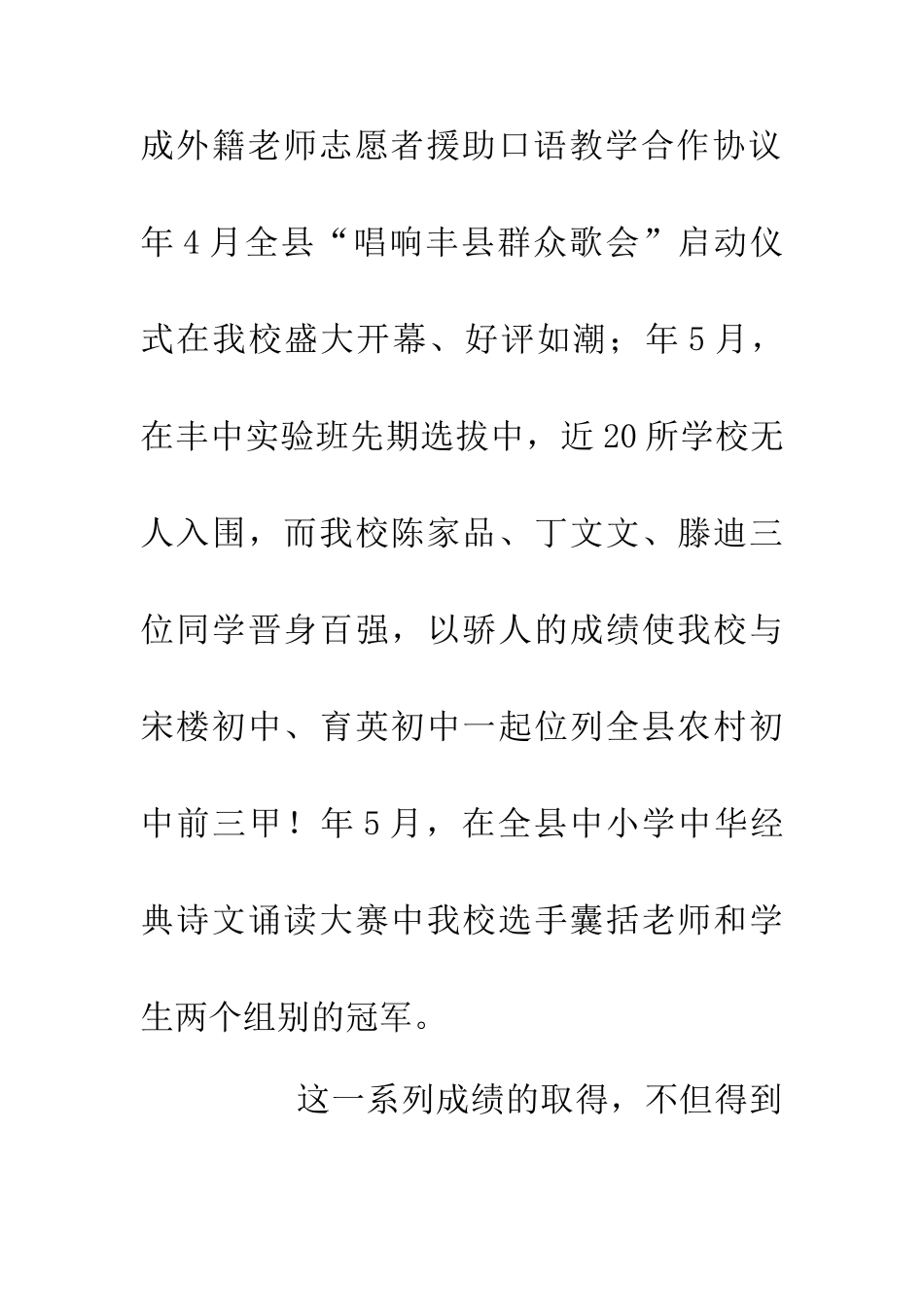 成外籍老师志愿者援助口语教学合作协议年4月全县“唱响丰县群众歌会”启动仪式在我校盛大开幕、好评如潮；年5月，在丰中实验班先期选拔中，近20所学校无人入围，而我校陈家品、丁文文、滕迪三位同学晋身百强，以骄人的成绩使我校与宋楼初中、育英初中一起位列全县农村初中前三甲！年5月，在全县中小学中华经典诗文诵读大赛中我校选手囊括老师和学生两个组别的冠军。

这一系列成绩的取得，不但得到